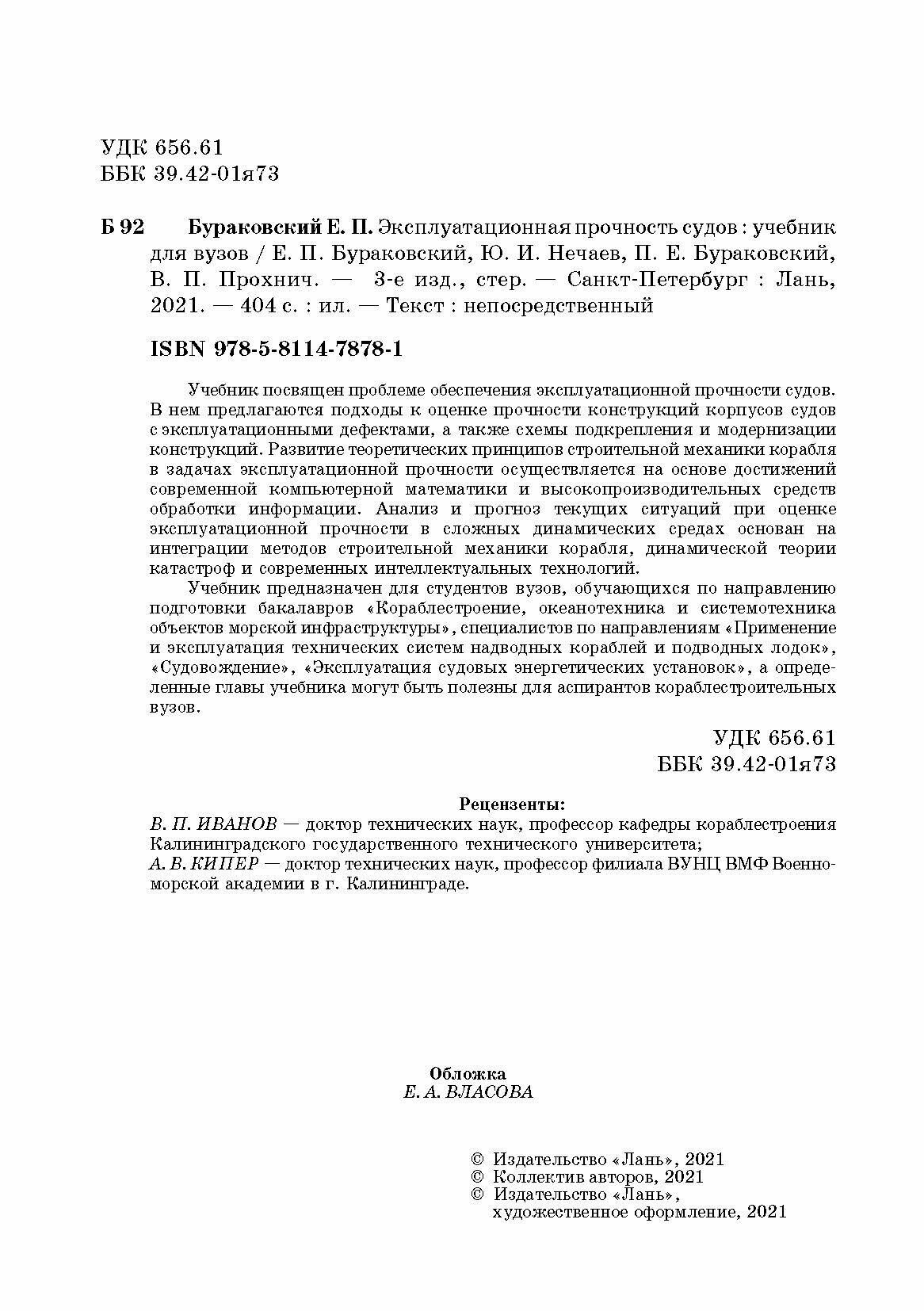 УДК 656.61
ББК 39.42-01я73

Б 92 Бураковский Е. П. Эксплуатационная прочность судов : учебник для вузов / Е. П. Бураковский, Ю. И. Нечаев, П. Е. Бураковский, В. П. Прохнич. — 3-е изд., стер. — Санкт-Петербург : Лань, 2021. — 404 с. : ил. — Текст : непосредственный

ISBN 978-5-8114-7878-1

Учебник посвящен проблеме обеспечения эксплуатационной прочности судов. В нем предлагаются подходы к оценке прочности конструкций корпусов судов с эксплуатационными дефектами, а также схемы подкрепления и модернизации конструкций. Развитие теоретических принципов строительной механики корабля в задачах эксплуатационной прочности осуществляется на основе достижений современной компьютерной математики и высокопроизводительных средств обработки информации. Анализ и прогноз текущих ситуаций при оценке эксплуатационной прочности в сложных динамических средах основан на интеграции методов строительной механики корабля, динамической теории катастроф и современных интеллектуальных технологий.

Учебник предназначен для студентов вузов, обучающихся по направлению подготовки бакалавров «Кораблестроение, океанотехника и системотехника объектов морской инфраструктуры», специалистов по направлениям «Применение и эксплуатация технических систем надводных кораблей и подводных лодок», «Судовождение», «Эксплуатация судовых энергетических установок», а определенные главы учебника могут быть полезны для аспирантов кораблестроительных вузов.

УДК 656.61
ББК 39.42-01я73

Рецензенты:
В. П. ИВАНОВ — доктор технических наук, профессор кафедры кораблестроения Калининградского государственного технического университета;
А. В. КИПЕР — доктор технических наук, профессор филиала ВУНЦ ВМФ Военно-морской академии в г. Калининграде.

Обложка
Е. А. ВЛАСОВА

© Издательство «Лань», 2021
© Коллектив авторов, 2021
© Издательство «Лань», художественное оформление, 2021